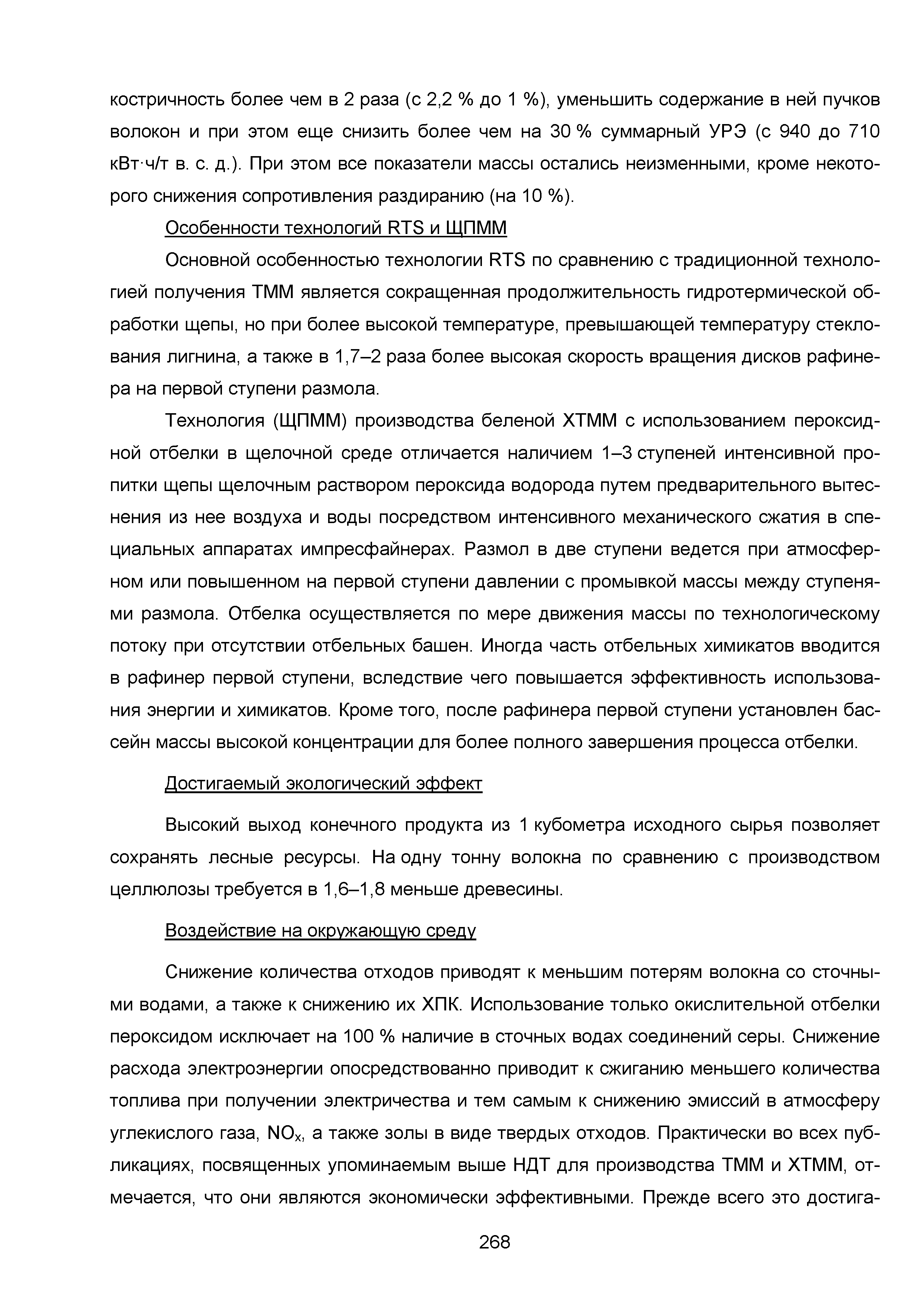 костричность более чем в 2 раза (с 2,2 % до 1 %), уменьшить содержание в ней пучков волокон и при этом еще снизить более чем на 30 % суммарный УРЭ (с 940 до 710 кВт·ч/т в. с. д.). При этом все показатели массы остались неизменными, кроме некоторого снижения сопротивления раздиранию (на 10 %).

Особенности технологий RTS и ЩПММ

Основной особенностью технологии RTS по сравнению с традиционной технологией получения ТММ является сокращенная продолжительность гидротермической обработки щепы, но при более высокой температуре, превышающей температуру стеклования лигнина, а также в 1,7–2 раза более высокая скорость вращения дисков рафинера на первой ступени размола.

Технология (ЩПММ) производства беленой ХТММ с использованием пероксидной отбелки в щелочной среде отличается наличием 1–3 ступеней интенсивной пропитки щепы щелочным раствором пероксида водорода путем предварительного вытеснения из нее воздуха и воды посредством интенсивного механического сжатия в специальных аппаратах импресфайнерах. Размол в две ступени ведется при атмосферном или повышенном на первой ступени давлении с промывкой массы между ступенями размола. Отбелка осуществляется по мере движения массы по технологическому потоку при отсутствии отбельных башен. Иногда часть отбельных химикатов вводится в рафинер первой ступени, вследствие чего повышается эффективность использования энергии и химикатов. Кроме того, после рафинера первой ступени установлен бассейн массы высокой концентрации для более полного завершения процесса отбелки.

Достигаемый экологический эффект

Высокий выход конечного продукта из 1 кубометра исходного сырья позволяет сохранять лесные ресурсы. На одну тонну волокна по сравнению с производством целлюлозы требуется в 1,6–1,8 меньше древесины.

Воздействие на окружающую среду

Снижение количества отходов приводят к меньшим потерям волокна со сточными водами, а также к снижению их ХПК. Использование только окислительной отбелки пероксидом исключает на 100 % наличие в сточных водах соединений серы. Снижение расхода электроэнергии опосредствованно приводит к сжиганию меньшего количества топлива при получении электричества и тем самым к снижению эмиссий в атмосферу углекислого газа, $NO_x$, а также золы в виде твердых отходов. Практически во всех публикациях, посвященных упоминаемым выше НДТ для производства ТММ и ХТММ, отмечается, что они являются экономически эффективными. Прежде всего это достига-

268